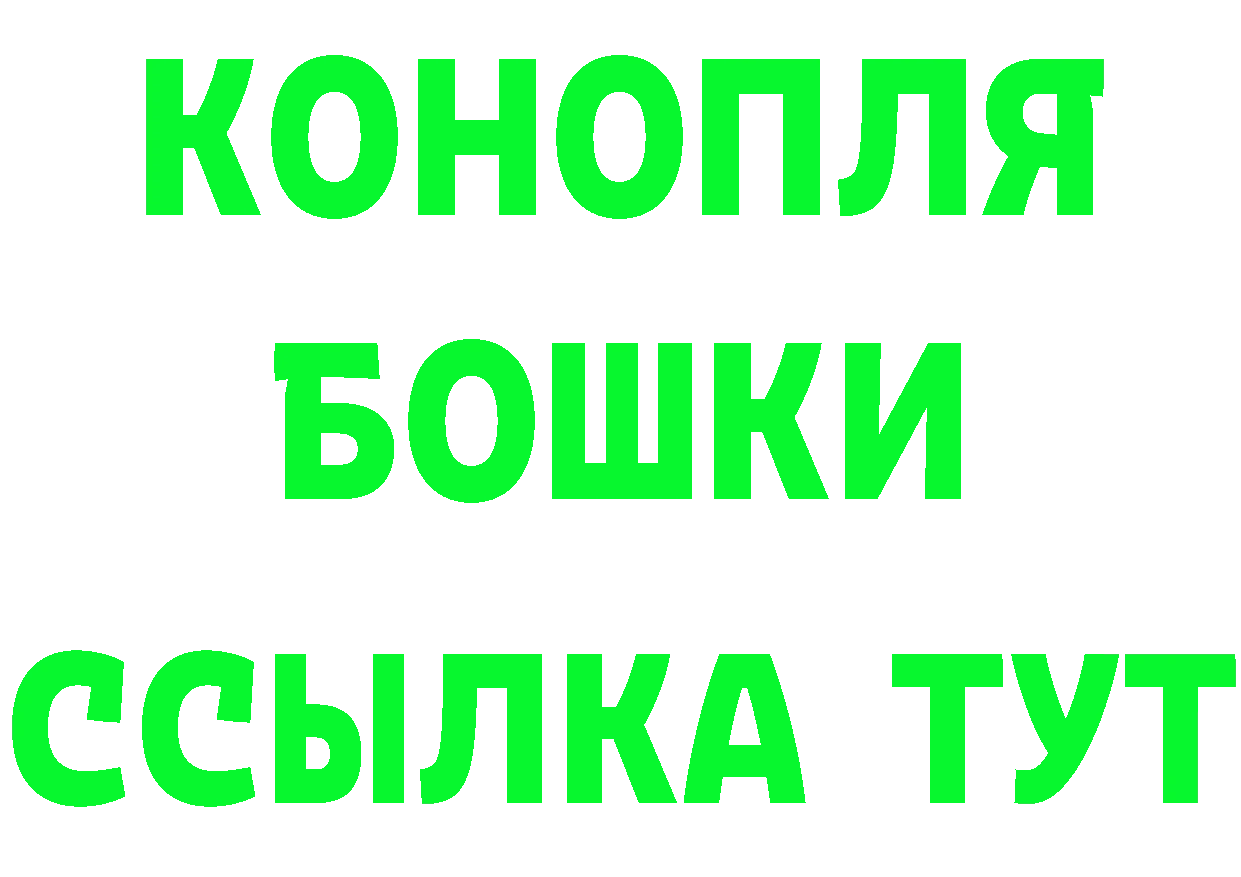 КОНОПЛЯ
БОШКИ
ССЫЛКА ТУТ